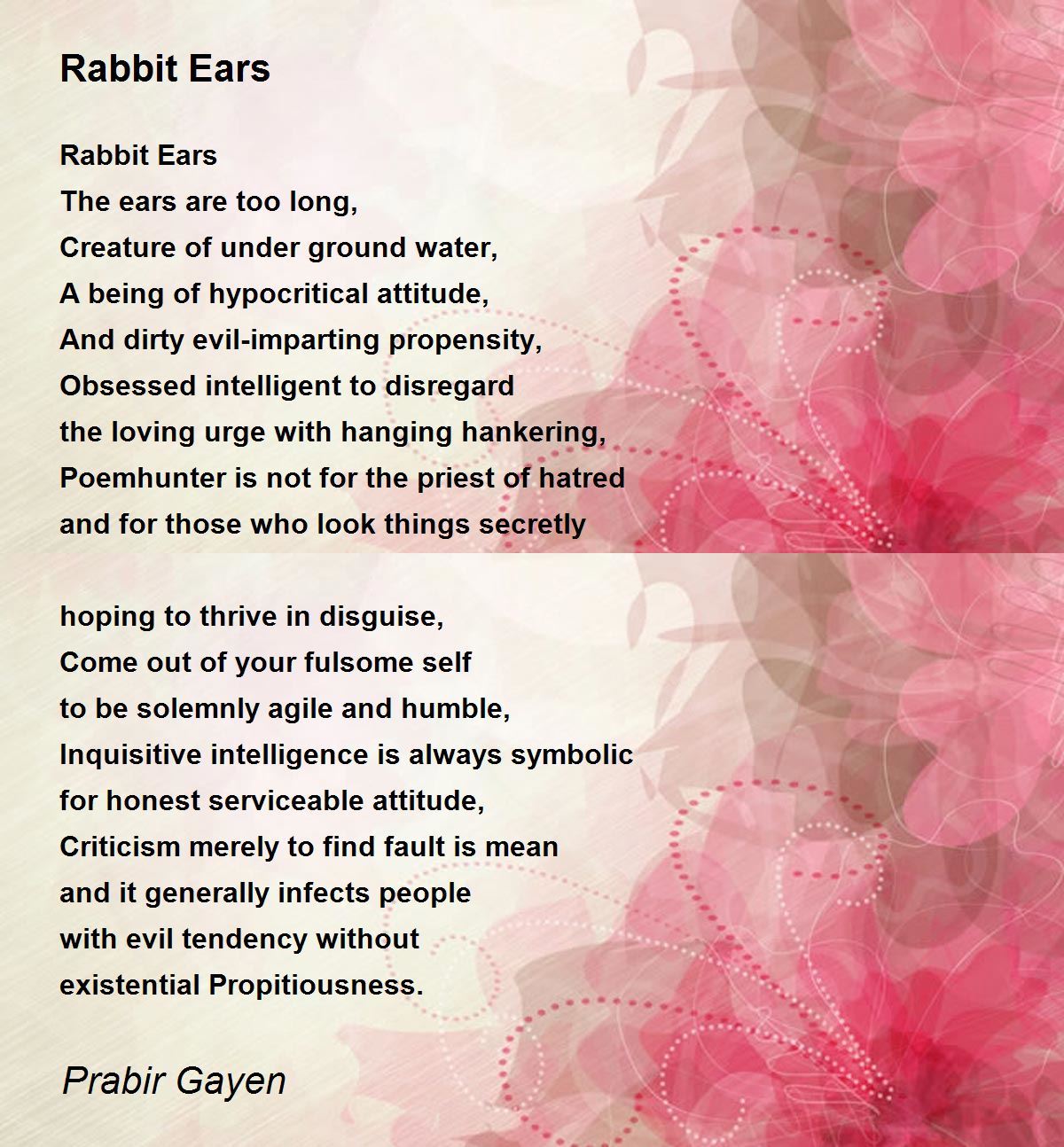 Rabbit Ears

Rabbit Ears
The ears are too long,
Creature of under ground water,
A being of hypocritical attitude,
And dirty evil-imparting propensity,
Obsessed intelligent to disregard
the loving urge with hanging hankering,
Poemhunter is not for the priest of hatred
and for those who look things secretly

hoping to thrive in disguise,
Come out of your fulsome self
to be solemnly agile and humble,
Inquisitive intelligence is always symbolic
for honest serviceable attitude,
Criticism merely to find fault is mean
and it generally infects people
with evil tendency without
existential Propitiousness.

Prabir Gayen